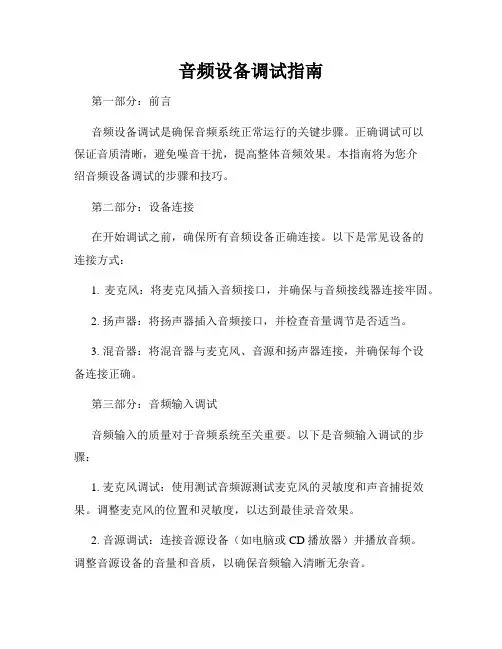 音频设备调试指南

第一部分：前言

音频设备调试是确保音频系统正常运行的关键步骤。正确调试可以保证音质清晰，避免噪音干扰，提高整体音频效果。本指南将为您介绍音频设备调试的步骤和技巧。

第二部分：设备连接

在开始调试之前，确保所有音频设备正确连接。以下是常见设备的连接方式：

1. 麦克风：将麦克风插入音频接口，并确保与音频接线器连接牢固。

2. 扬声器：将扬声器插入音频接口，并检查音量调节是否适当。

3. 混音器：将混音器与麦克风、音源和扬声器连接，并确保每个设备连接正确。

第三部分：音频输入调试

音频输入的质量对于音频系统至关重要。以下是音频输入调试的步骤：

1. 麦克风调试：使用测试音频源测试麦克风的灵敏度和声音捕捉效果。调整麦克风的位置和灵敏度，以达到最佳录音效果。

2. 音源调试：连接音源设备（如电脑或 CD 播放器）并播放音频。调整音源设备的音量和音质，以确保音频输入清晰无杂音。